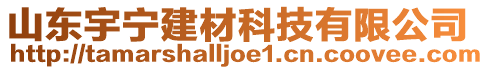 山东宇宁建材科技有限公司
http://tamarshalljoe1.cn.coovee.com